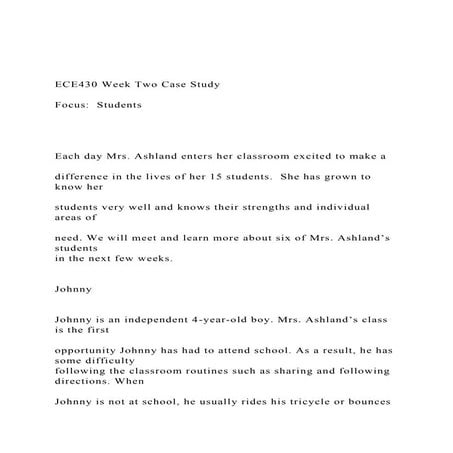 ECE430 Week Two Case Study

Focus: Students

Each day Mrs. Ashland enters her classroom excited to make a

difference in the lives of her 15 students. She has grown to know her

students very well and knows their strengths and individual areas of

need. We will meet and learn more about six of Mrs. Ashland's students in the next few weeks.

Johnny

Johnny is an independent 4-year-old boy. Mrs. Ashland's class is the first

opportunity Johnny has had to attend school. As a result, he has some difficulty following the classroom routines such as sharing and following directions. When

Johnny is not at school, he usually rides his tricycle or bounces